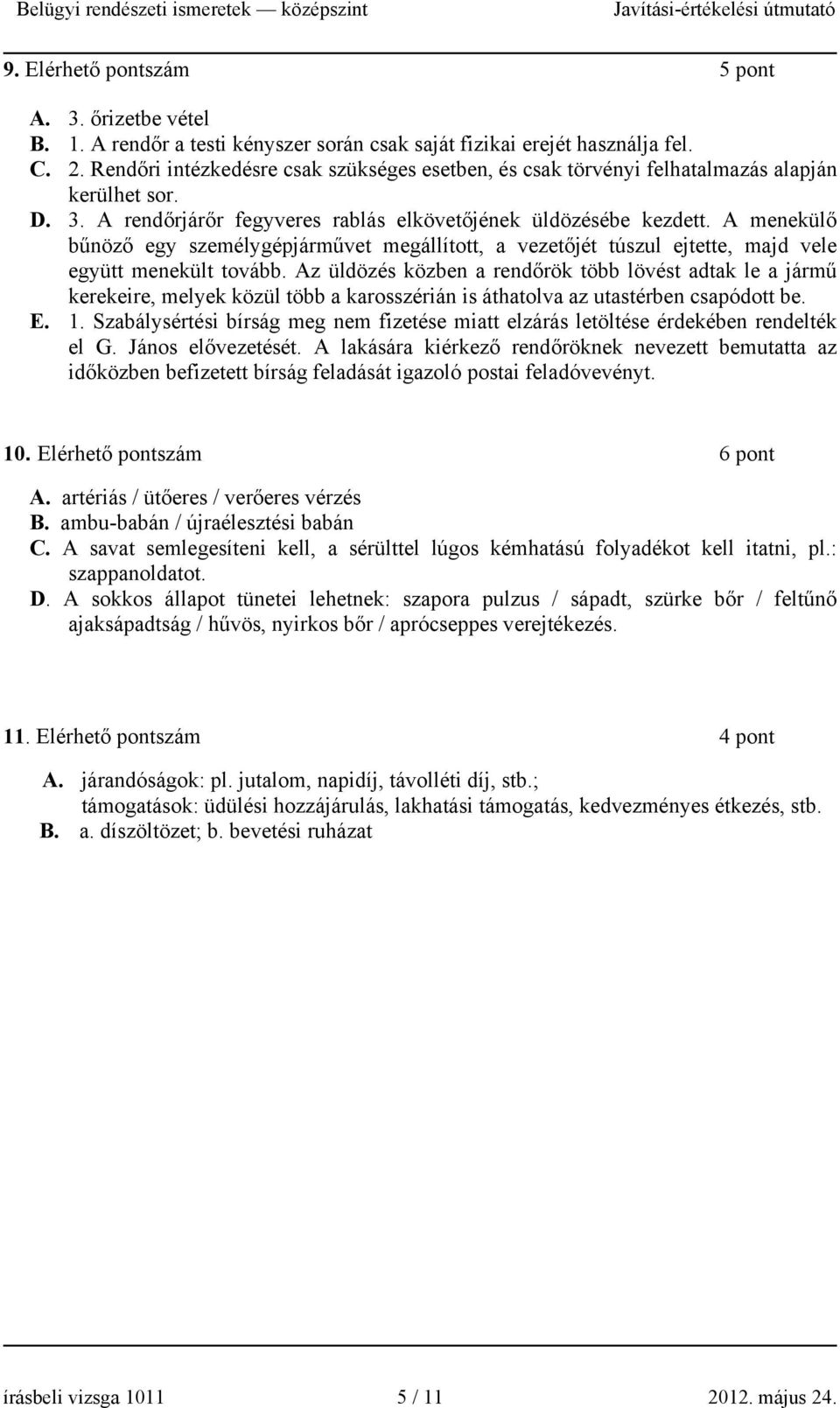 Belügyi rendészeti ismeretek — középszint Javítási-értékelési útmutató

9. Elérhető pontszám 5 pont

A. 3. őrizetbe vétel
B. 1. A rendőr a testi kényszer során csak saját fizikai erejét használja fel.
C. 2. Rendőri intézkedésre csak szükséges esetben, és csak törvényi felhatalmazás alapján kerülhet sor.
D. 3. A rendőrjárőr fegyveres rablás elkövetőjének üldözésébe kezdett. A menekülő bűnöző egy személygépjárművet megállított, a vezetőjét túszul ejtette, majd vele együtt menekült tovább. Az üldözés közben a rendőrök több lövést adtak le a jármű kerekeire, melyek közül több a karosszérián is áthatolva az utastérben csapódott be.
E. 1. Szabálysértési bírság meg nem fizetése miatt elzárás letöltése érdekében rendelték el G. János elővezetését. A lakására kiérkező rendőröknek nevezett bemutatta az időközben befizetett bírság feladását igazoló postai feladóvevényt.

10. Elérhető pontszám 6 pont

A. artériás / ütőeres / verőeres vérzés
B. ambu-babán / újraélesztési babán
C. A savat semlegesíteni kell, a sérülttel lúgos kémhatású folyadékot kell itatni, pl.: szappanoldatot.
D. A sokkos állapot tünetei lehetnek: szapora pulzus / sápadt, szürke bőr / feltűnő ajaksápadtság / hűvös, nyirkos bőr / aprócseppes verejtékezés.

11. Elérhető pontszám 4 pont

A. járandóságok: pl. jutalom, napidíj, távolléti díj, stb.;
támogatások: üdülési hozzájárulás, lakhatási támogatás, kedvezményes étkezés, stb.
B. a. díszöltözet; b. bevetési ruházat

írásbeli vizsga 1011 5 / 11 2012. május 24.